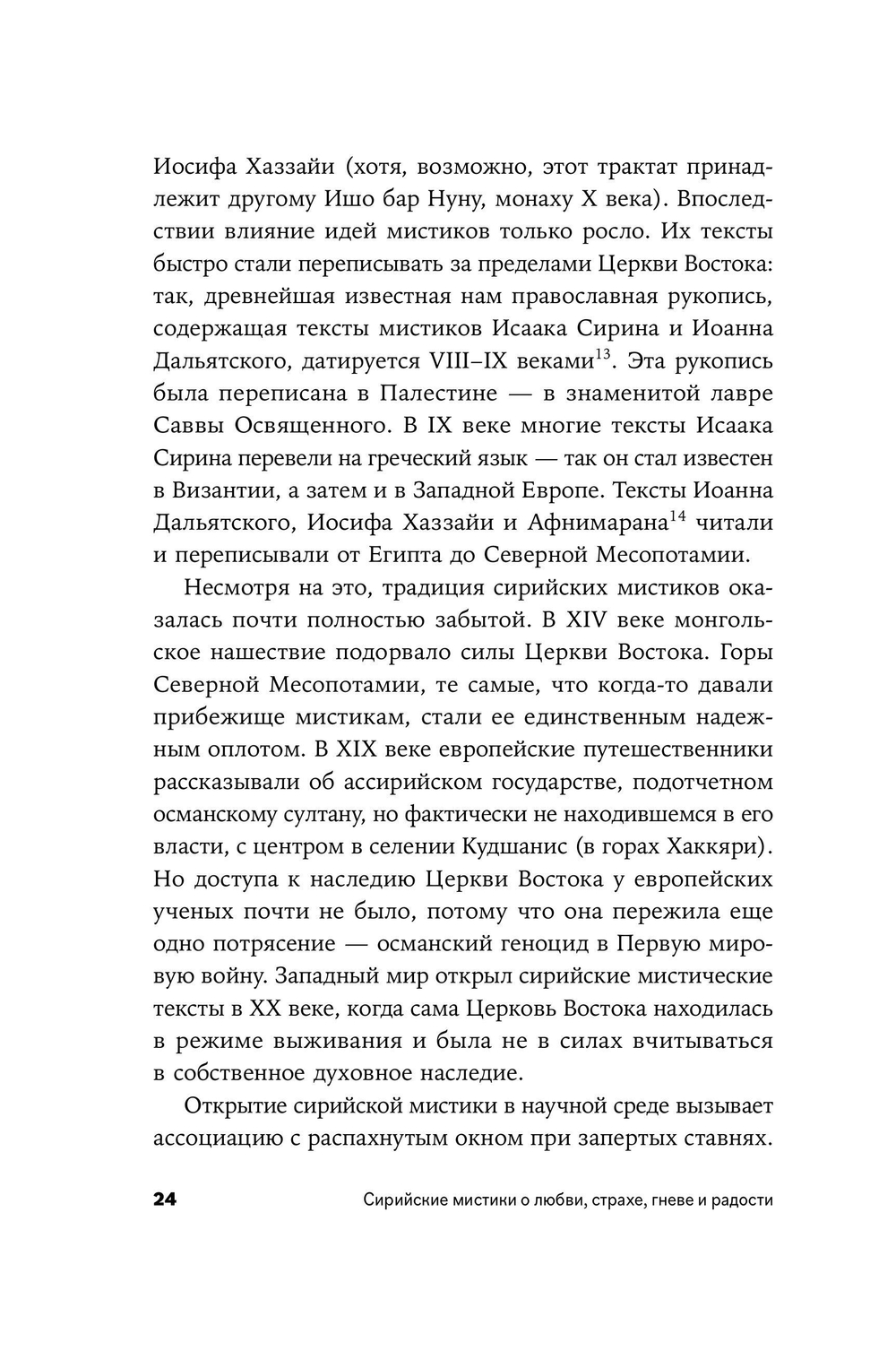 Иосифа Хаззайи (хотя, возможно, этот трактат принадлежит другому Ишо бар Нуну, монаху X века). Впоследствии влияние идей мистиков только росло. Их тексты быстро стали переписывать за пределами Церкви Востока: так, древнейшая известная нам православная рукопись, содержащая тексты мистиков Исаака Сирина и Иоанна Дальятского, датируется VIII–IX веками$^{13}$. Эта рукопись была переписана в Палестине — в знаменитой лавре Саввы Освященного. В IX веке многие тексты Исаака Сирина перевели на греческий язык — так он стал известен в Византии, а затем и в Западной Европе. Тексты Иоанна Дальятского, Иосифа Хаззайи и Афнимарана$^{14}$ читали и переписывали от Египта до Северной Месопотамии.

Несмотря на это, традиция сирийских мистиков оказалась почти полностью забытой. В XIV веке монгольское нашествие подорвало силы Церкви Востока. Горы Северной Месопотамии, те самые, что когда-то давали прибежище мистикам, стали ее единственным надежным оплотом. В XIX веке европейские путешественники рассказывали об ассирийском государстве, подотчетном османскому султану, но фактически не находившемся в его власти, с центром в селении Кудшанис (в горах Хаккяри). Но доступа к наследию Церкви Востока у европейских ученых почти не было, потому что она пережила еще одно потрясение — османский геноцид в Первую мировую войну. Западный мир открыл сирийские мистические тексты в XX веке, когда сама Церковь Востока находилась в режиме выживания и была не в силах вчитываться в собственное духовное наследие.

Открытие сирийской мистики в научной среде вызывает ассоциацию с распахнутым окном при запертых ставнях.

24 Сирийские мистики о любви, страхе, гневе и радости